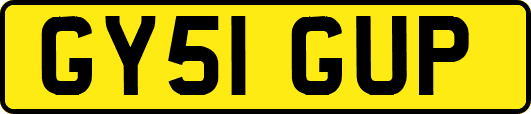 GY51 GUP